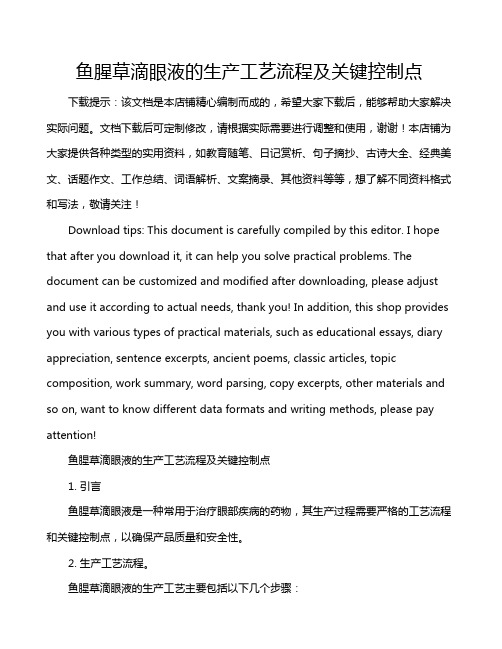 鱼腥草滴眼液的生产工艺流程及关键控制点

下载提示：该文档是本店铺精心编制而成的，希望大家下载后，能够帮助大家解决实际问题。文档下载后可定制修改，请根据实际需要进行调整和使用，谢谢！本店铺为大家提供各种类型的实用资料，如教育随笔、日记赏析、句子摘抄、古诗大全、经典美文、话题作文、工作总结、词语解析、文案摘录、其他资料等等，想了解不同资料格式和写法，敬请关注！

Download tips: This document is carefully compiled by this editor. I hope that after you download it, it can help you solve practical problems. The document can be customized and modified after downloading, please adjust and use it according to actual needs, thank you! In addition, this shop provides you with various types of practical materials, such as educational essays, diary appreciation, sentence excerpts, ancient poems, classic articles, topic composition, work summary, word parsing, copy excerpts, other materials and so on, want to know different data formats and writing methods, please pay attention!

鱼腥草滴眼液的生产工艺流程及关键控制点

1. 引言

鱼腥草滴眼液是一种常用于治疗眼部疾病的药物，其生产过程需要严格的工艺流程和关键控制点，以确保产品质量和安全性。

2. 生产工艺流程。

鱼腥草滴眼液的生产工艺主要包括以下几个步骤：